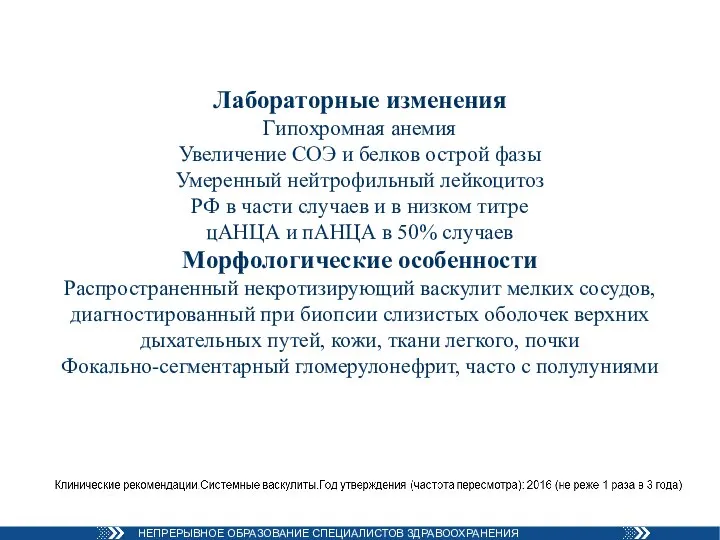 Лабораторные изменения
Гипохромная анемия
Увеличение СОЭ и белков острой фазы
Умеренный нейтрофильный лейкоцитоз
РФ в части случаев и в низком титре
цАНЦА и пАНЦА в 50% случаев
Морфологические особенности
Распространенный некротизирующий васкулит мелких сосудов, диагностированный при биопсии слизистых оболочек верхних дыхательных путей, кожи, ткани легкого, почки
Фокально-сегментарный гломерулонефрит, часто с полулуниями

Клинические рекомендации Системные васкулиты.Год утверждения (частота пересмотра): 2016 (не реже 1 раза в 3 года)

НЕПРЕРЫВНОЕ ОБРАЗОВАНИЕ СПЕЦИАЛИСТОВ ЗДРАВООХРАНЕНИЯ